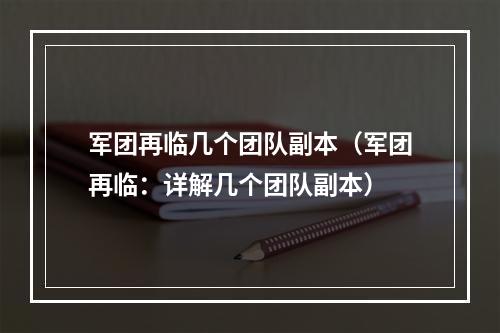 军团再临几个团队副本（军团再临：详解几个团队副本）